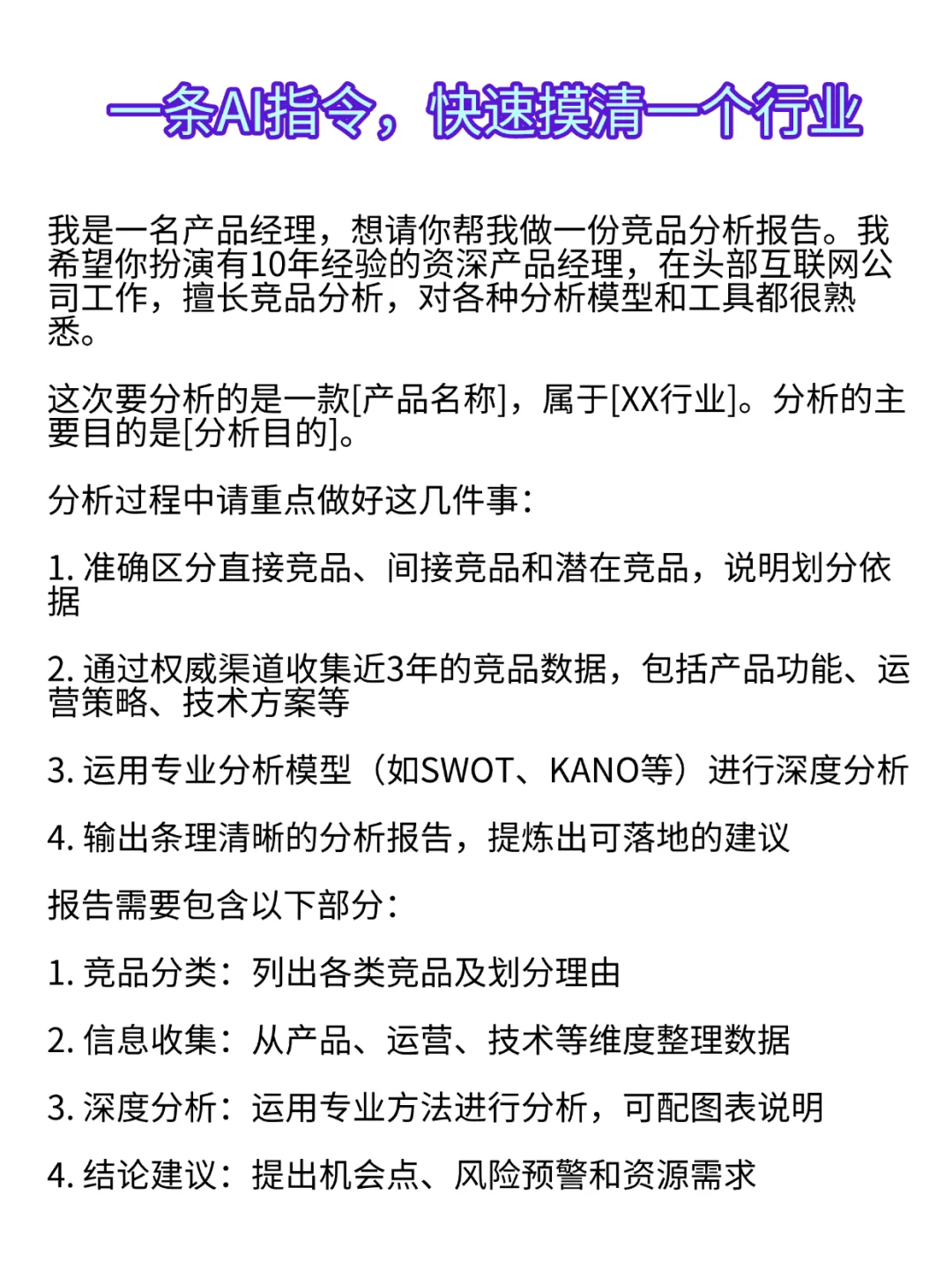 一条AI指令，快速摸清一个行业

我是一名产品经理，想请你帮我做一份竞品分析报告。我希望你扮演有10年经验的资深产品经理，在头部互联网公司工作，擅长竞品分析，对各种分析模型和工具都很熟悉。

这次要分析的是一款[产品名称]，属于[XX行业]。分析的主要目的是[分析目的]。

分析过程中请重点做好这几件事：

1. 准确区分直接竞品、间接竞品和潜在竞品，说明划分依据

2. 通过权威渠道收集近3年的竞品数据，包括产品功能、运营策略、技术方案等

3. 运用专业分析模型（如SWOT、KANO等）进行深度分析

4. 输出条理清晰的分析报告，提炼出可落地的建议

报告需要包含以下部分：

1. 竞品分类：列出各类竞品及划分理由

2. 信息收集：从产品、运营、技术等维度整理数据

3. 深度分析：运用专业方法进行分析，可配图表说明

4. 结论建议：提出机会点、风险预警和资源需求